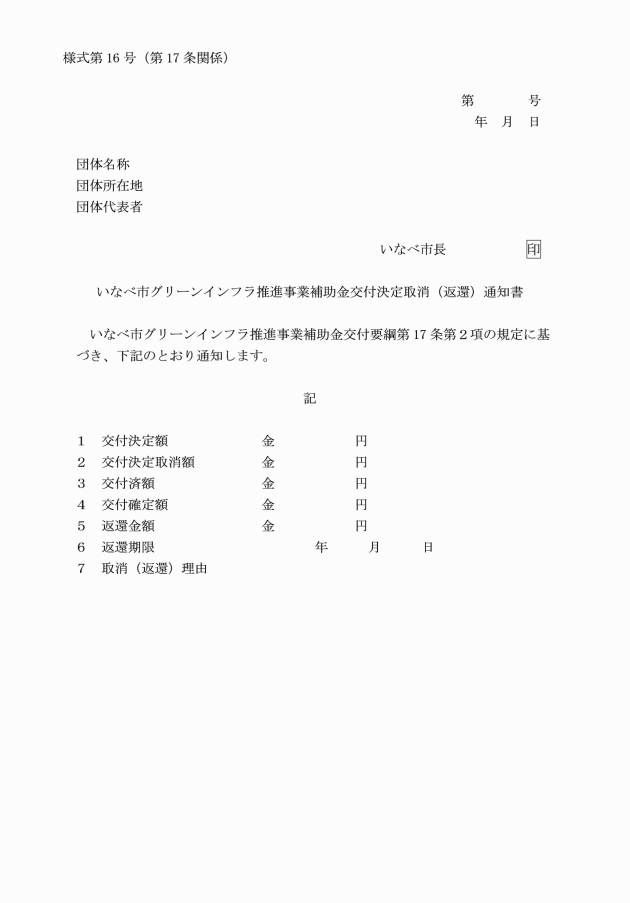 様式第16号（第17条関係）

第　　号
年　月　日

団体名称
団体所在地
団体代表者

いなべ市長　　　印

いなべ市グリーンインフラ推進事業補助金交付決定取消（返還）通知書

いなべ市グリーンインフラ推進事業補助金交付要綱第17条第2項の規定に基づき、下記のとおり通知します。

記

1　交付決定額　金　円
2　交付決定取消額　金　円
3　交付済額　金　円
4　交付確定額　金　円
5　返還金額　金　円
6　返還期限　年　月　日
7　取消（返還）理由